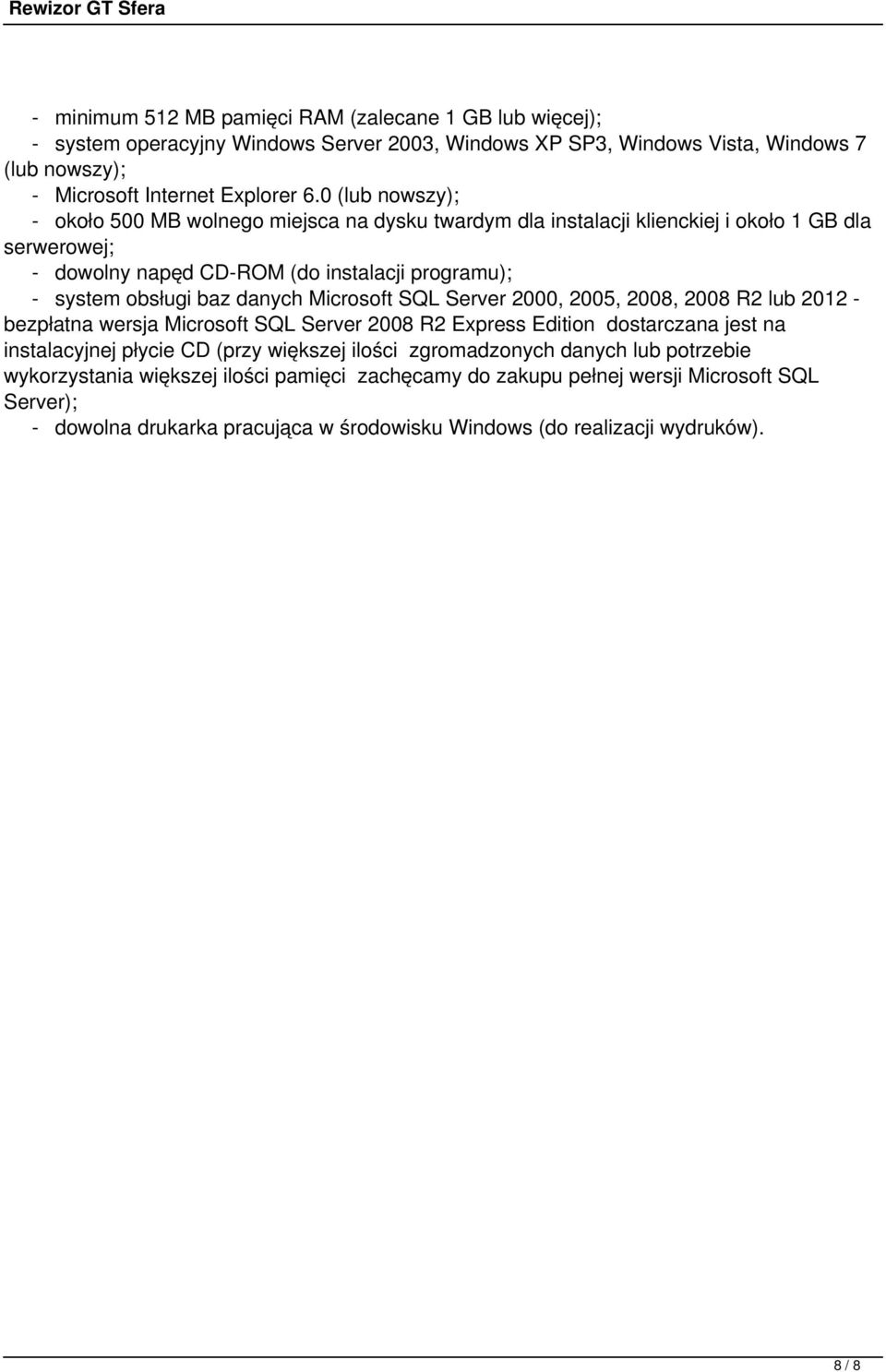 Rewizor GT Sfera

- minimum 512 MB pamięci RAM (zalecane 1 GB lub więcej);
- system operacyjny Windows Server 2003, Windows XP SP3, Windows Vista, Windows 7 (lub nowszy);
- Microsoft Internet Explorer 6.0 (lub nowszy);
- około 500 MB wolnego miejsca na dysku twardym dla instalacji klienckiej i około 1 GB dla serwerowej;
- dowolny napęd CD-ROM (do instalacji programu);
- system obsługi baz danych Microsoft SQL Server 2000, 2005, 2008, 2008 R2 lub 2012 - bezpłatna wersja Microsoft SQL Server 2008 R2 Express Edition dostarczana jest na instalacyjnej płycie CD (przy większej ilości zgromadzonych danych lub potrzebie wykorzystania większej ilości pamięci zachęcamy do zakupu pełnej wersji Microsoft SQL Server);
- dowolna drukarka pracująca w środowisku Windows (do realizacji wydruków).

8 / 8